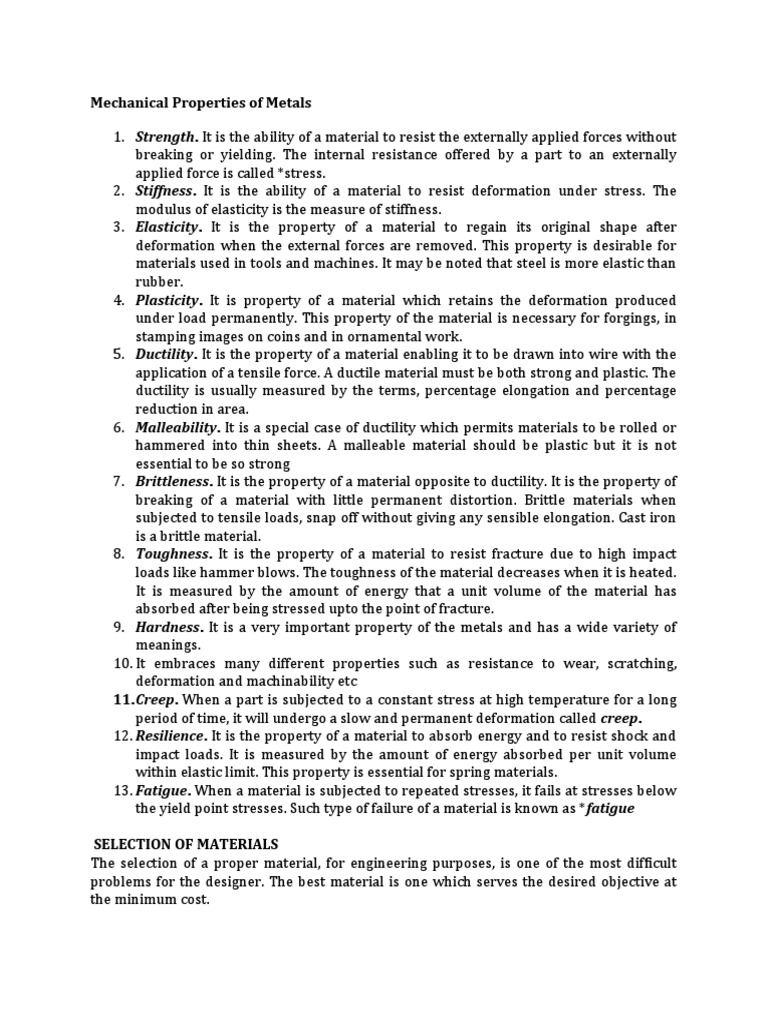 Mechanical Properties of Metals

1. Strength. It is the ability of a material to resist the externally applied forces without breaking or yielding. The internal resistance offered by a part to an externally applied force is called *stress.
2. Stiffness. It is the ability of a material to resist deformation under stress. The modulus of elasticity is the measure of stiffness.
3. Elasticity. It is the property of a material to regain its original shape after deformation when the external forces are removed. This property is desirable for materials used in tools and machines. It may be noted that steel is more elastic than rubber.
4. Plasticity. It is property of a material which retains the deformation produced under load permanently. This property of the material is necessary for forgings, in stamping images on coins and in ornamental work.
5. Ductility. It is the property of a material enabling it to be drawn into wire with the application of a tensile force. A ductile material must be both strong and plastic. The ductility is usually measured by the terms, percentage elongation and percentage reduction in area.
6. Malleability. It is a special case of ductility which permits materials to be rolled or hammered into thin sheets. A malleable material should be plastic but it is not essential to be so strong
7. Brittleness. It is the property of a material opposite to ductility. It is the property of breaking of a material with little permanent distortion. Brittle materials when subjected to tensile loads, snap off without giving any sensible elongation. Cast iron is a brittle material.
8. Toughness. It is the property of a material to resist fracture due to high impact loads like hammer blows. The toughness of the material decreases when it is heated. It is measured by the amount of energy that a unit volume of the material has absorbed after being stressed upto the point of fracture.
9. Hardness. It is a very important property of the metals and has a wide variety of meanings.
10. It embraces many different properties such as resistance to wear, scratching, deformation and machinability etc
11. Creep. When a part is subjected to a constant stress at high temperature for a long period of time, it will undergo a slow and permanent deformation called creep.
12. Resilience. It is the property of a material to absorb energy and to resist shock and impact loads. It is measured by the amount of energy absorbed per unit volume within elastic limit. This property is essential for spring materials.
13. Fatigue. When a material is subjected to repeated stresses, it fails at stresses below the yield point stresses. Such type of failure of a material is known as *fatigue

SELECTION OF MATERIALS

The selection of a proper material, for engineering purposes, is one of the most difficult problems for the designer. The best material is one which serves the desired objective at the minimum cost.